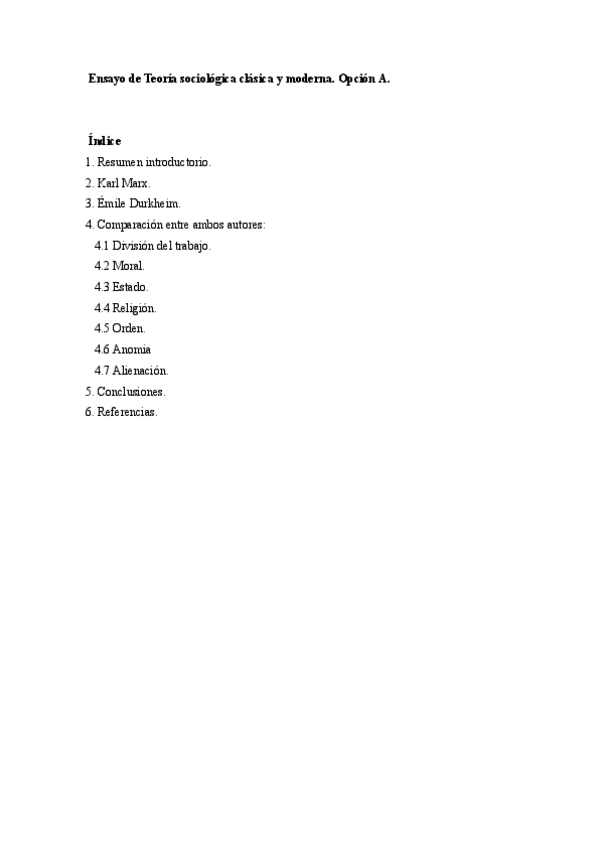 Ensayo de Teoría sociológica clásica y moderna. Opción A.

Índice

1. Resumen introductorio.
2. Karl Marx.
3. Émile Durkheim.
4. Comparación entre ambos autores:
4.1 División del trabajo.
4.2 Moral.
4.3 Estado.
4.4 Religión.
4.5 Orden.
4.6 Anomia
4.7 Alienación.
5. Conclusiones.
6. Referencias.